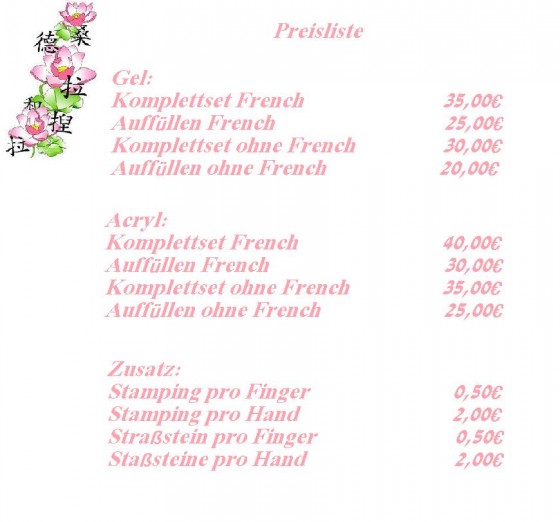 德 桑
拉
和 捏
拉

Preisliste

Gel:
Komplettset French 35,00€
Auffüllen French 25,00€
Komplettset ohne French 30,00€
Auffüllen ohne French 20,00€

Acryl:
Komplettset French 40,00€
Auffüllen French 30,00€
Komplettset ohne French 35,00€
Auffüllen ohne French 25,00€

Zusatz:
Stamping pro Finger 0,50€
Stamping pro Hand 2,00€
Straßstein pro Finger 0,50€
Staßsteine pro Hand 2,00€